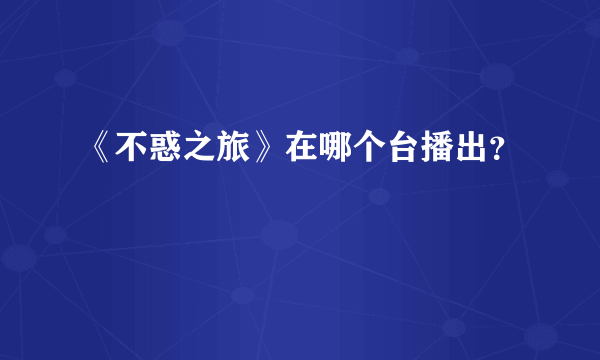 《不惑之旅》在哪个台播出?